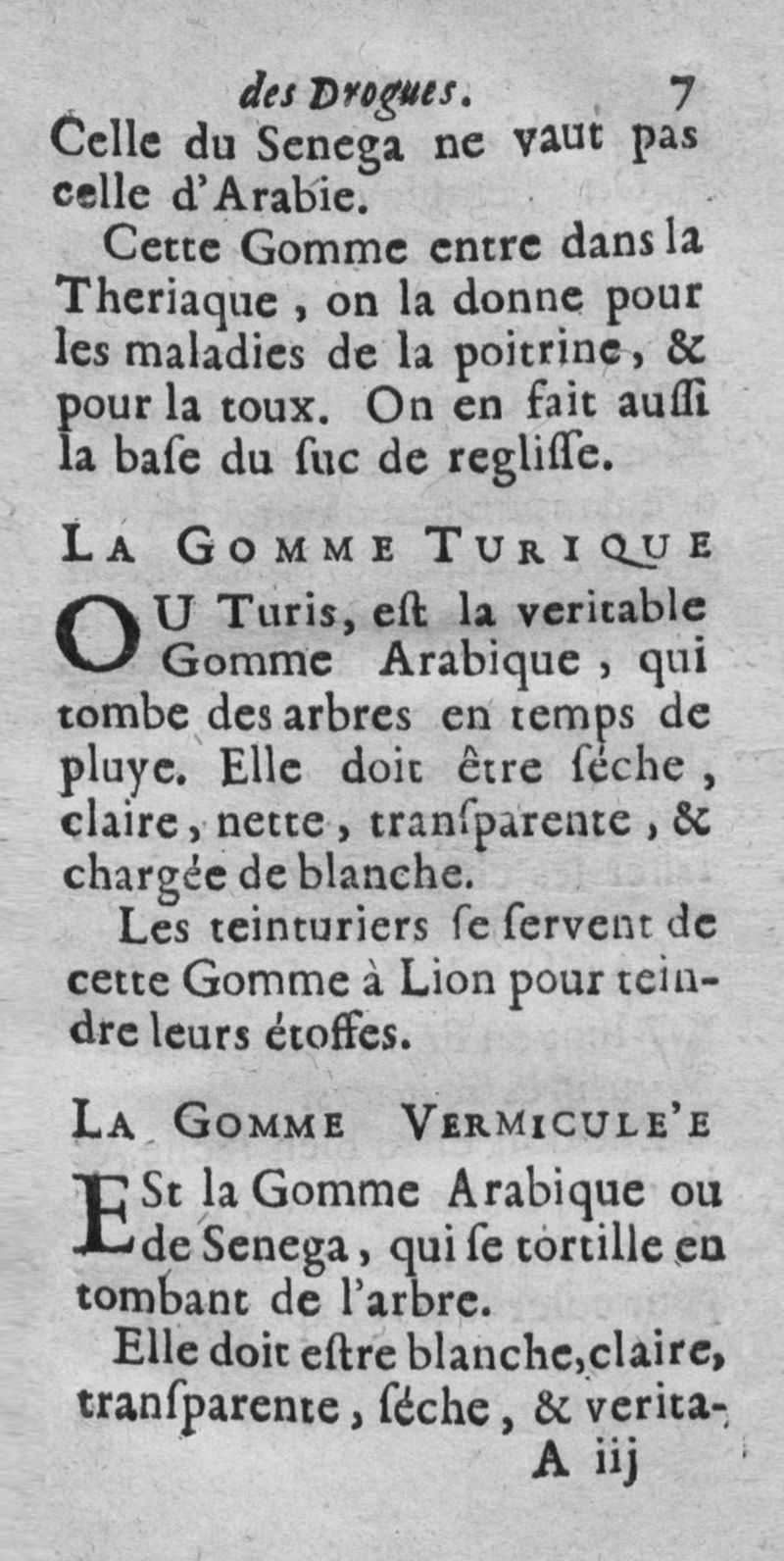 des Drogues. 7

Celle du Senega ne vaut pas celle d'Arabie.

Cette Gomme entre dans la Theriaque, on la donne pour les maladies de la poitrine, & pour la toux. On en fait auſſi la baſe du ſuc de regliſſe.

LA GOMME TURIQUE

OU Turis, eſt la veritable Gomme Arabique, qui tombe des arbres en temps de pluye. Elle doit être ſéche, claire, nette, tranſparente, & chargée de blanche.

Les teinturiers ſe ſervent de cette Gomme à Lion pour teindre leurs étoffes.

LA GOMME VERMICULE'E

ESt la Gomme Arabique ou de Senega, qui ſe tortille en tombant de l'arbre.

Elle doit eſtre blanche, claire, tranſparente, ſéche, & verita-

A iij